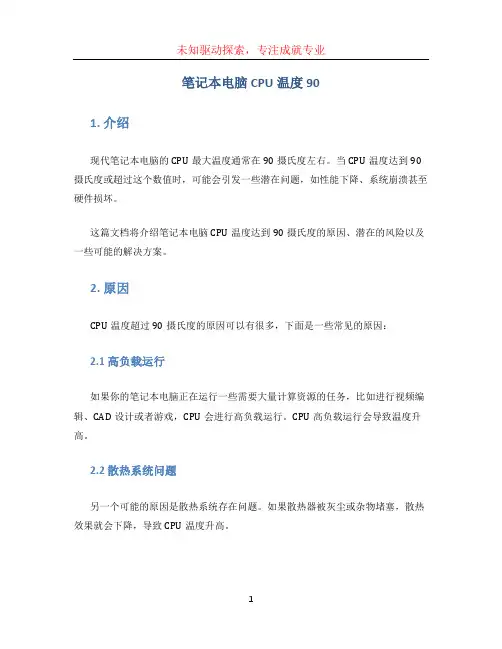 未知驱动探索，专注成就专业

笔记本电脑 CPU 温度 90

1. 介绍

现代笔记本电脑的 CPU 最大温度通常在 90 摄氏度左右。当 CPU 温度达到 90 摄氏度或超过这个数值时，可能会引发一些潜在问题，如性能下降、系统崩溃甚至硬件损坏。

这篇文档将介绍笔记本电脑 CPU 温度达到 90 摄氏度的原因、潜在的风险以及一些可能的解决方案。

2. 原因

CPU 温度超过 90 摄氏度的原因可以有很多，下面是一些常见的原因：

2.1 高负载运行

如果你的笔记本电脑正在运行一些需要大量计算资源的任务，比如进行视频编辑、CAD 设计或者游戏，CPU 会进行高负载运行。CPU 高负载运行会导致温度升高。

2.2 散热系统问题

另一个可能的原因是散热系统存在问题。如果散热器被灰尘或杂物堵塞，散热效果就会下降，导致 CPU 温度升高。

1